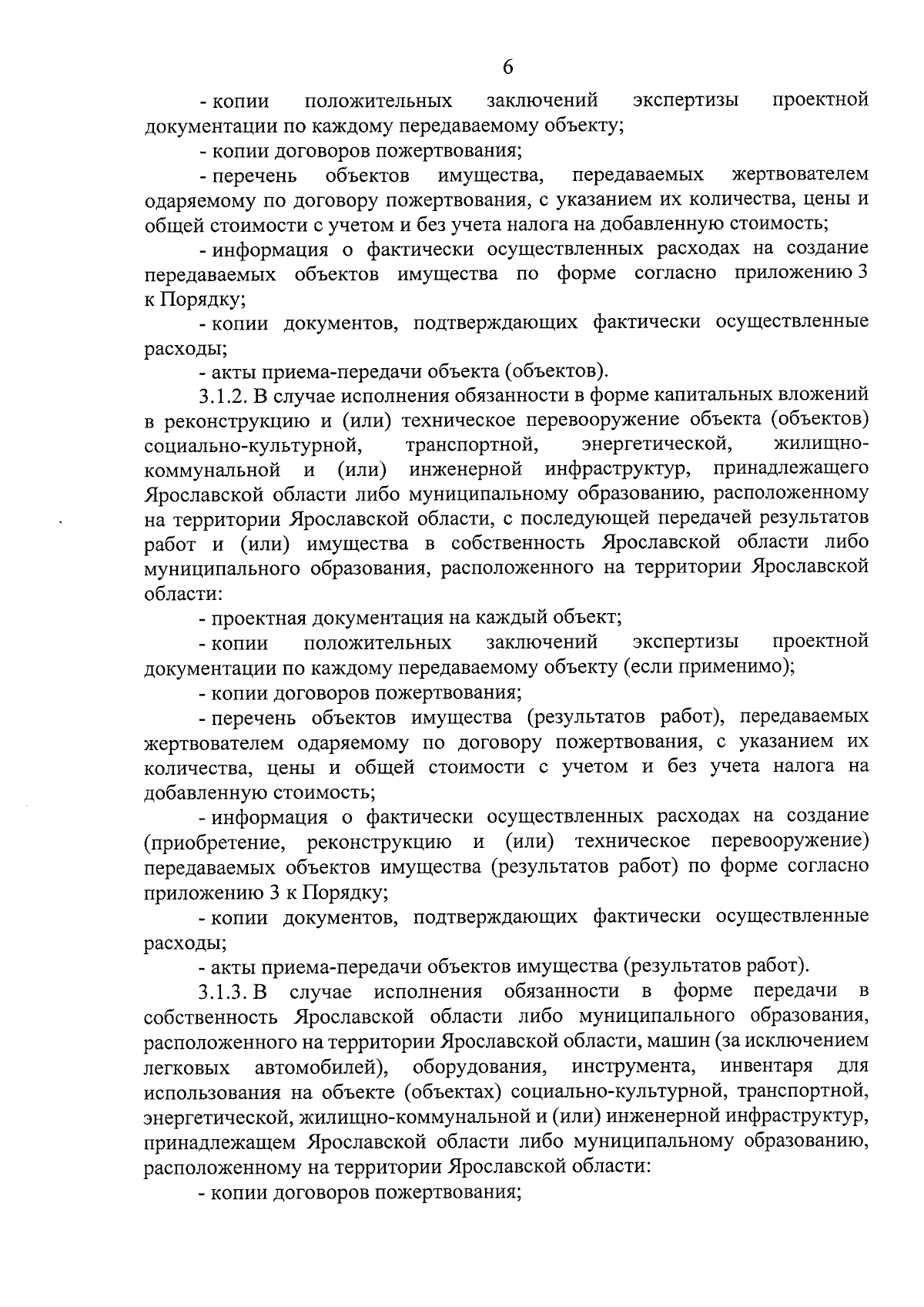 6

- копии положительных заключений экспертизы проектной документации по каждому передаваемому объекту;

- копии договоров пожертвования;

- перечень объектов имущества, передаваемых жертвователем одаряемому по договору пожертвования, с указанием их количества, цены и общей стоимости с учетом и без учета налога на добавленную стоимость;

- информация о фактически осуществленных расходах на создание передаваемых объектов имущества по форме согласно приложению 3 к Порядку;

- копии документов, подтверждающих фактически осуществленные расходы;

- акты приема-передачи объекта (объектов).

3.1.2. В случае исполнения обязанности в форме капитальных вложений в реконструкцию и (или) техническое перевооружение объекта (объектов) социально-культурной, транспортной, энергетической, жилищно-коммунальной и (или) инженерной инфраструктур, принадлежащего Ярославской области либо муниципальному образованию, расположенному на территории Ярославской области, с последующей передачей результатов работ и (или) имущества в собственность Ярославской области либо муниципального образования, расположенного на территории Ярославской области:

- проектная документация на каждый объект;

- копии положительных заключений экспертизы проектной документации по каждому передаваемому объекту (если применимо);

- копии договоров пожертвования;

- перечень объектов имущества (результатов работ), передаваемых жертвователем одаряемому по договору пожертвования, с указанием их количества, цены и общей стоимости с учетом и без учета налога на добавленную стоимость;

- информация о фактически осуществленных расходах на создание (приобретение, реконструкцию и (или) техническое перевооружение) передаваемых объектов имущества (результатов работ) по форме согласно приложению 3 к Порядку;

- копии документов, подтверждающих фактически осуществленные расходы;

- акты приема-передачи объектов имущества (результатов работ).

3.1.3. В случае исполнения обязанности в форме передачи в собственность Ярославской области либо муниципального образования, расположенного на территории Ярославской области, машин (за исключением легковых автомобилей), оборудования, инструмента, инвентаря для использования на объекте (объектах) социально-культурной, транспортной, энергетической, жилищно-коммунальной и (или) инженерной инфраструктур, принадлежащем Ярославской области либо муниципальному образованию, расположенному на территории Ярославской области:

- копии договоров пожертвования;